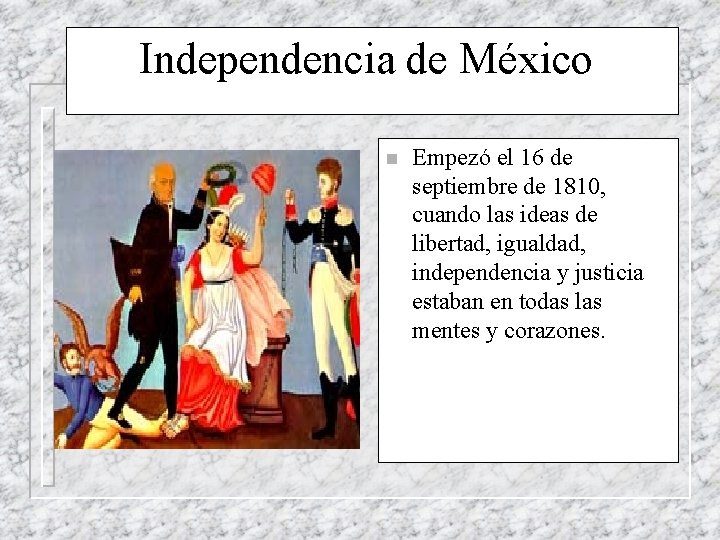 Independencia de México

Empezó el 16 de septiembre de 1810, cuando las ideas de libertad, igualdad, independencia y justicia estaban en todas las mentes y corazones.